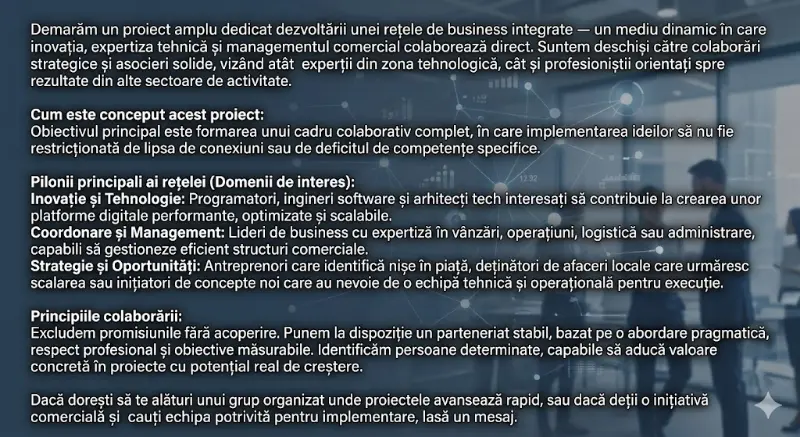 Demarăm un proiect amplu dedicat dezvoltării unei rețele de business integrate — un mediu dinamic în care inovația, expertiza tehnică și managementul comercial colaborează direct. Suntem deschiși către colaborări strategice și asocieri solide, vizând atât experții din zona tehnologică, cât și profesioniștii orientați spre rezultate din alte sectoare de activitate.

Cum este conceput acest proiect:
Obiectivul principal este formarea unui cadru colaborativ complet, în care implementarea ideilor să nu fie restricționată de lipsa de conexiuni sau de deficitul de competențe specifice.

Pilonii principali ai rețelei (Domenii de interes):
Inovație și Tehnologie: Programatori, ingineri software și arhitecți tech interesați să contribuie la crearea unor platforme digitale performante, optimizate și scalabile.
Coordonare și Management: Lideri de business cu expertiză în vânzări, operațiuni, logistică sau administrare, capabili să gestioneze eficient structuri comerciale.
Strategie și Oportunități: Antreprenori care identifică nișe în piață, deținători de afaceri locale care urmăresc scalarea sau inițiatori de concepte noi care au nevoie de o echipă tehnică și operațională pentru execuție.

Principiile colaborării:
Excludem promisiunile fără acoperire. Punem la dispoziție un parteneriat stabil, bazat pe o abordare pragmatică, respect profesional și obiective măsurabile. Identificăm persoane determinate, capabile să aducă valoare concretă în proiecte cu potențial real de creștere.

Dacă dorești să te alături unui grup organizat unde proiectele avansează rapid, sau dacă deții o inițiativă comercială și cauți echipa potrivită pentru implementare, lasă un mesaj.